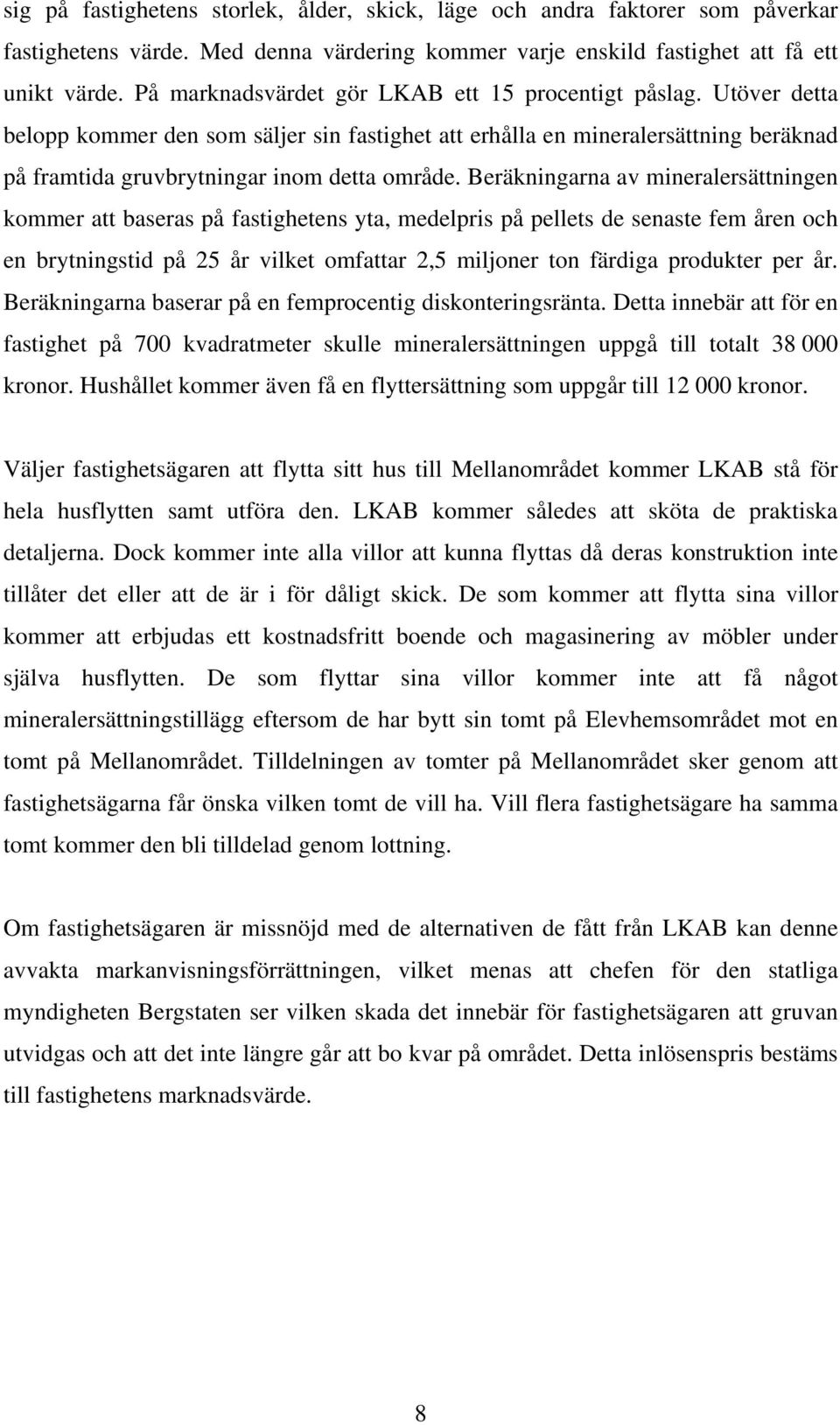 sig på fastighetens storlek, ålder, skick, läge och andra faktorer som påverkar fastighetens värde. Med denna värdering kommer varje enskild fastighet att få ett unikt värde. På marknadsvärdet gör LKAB ett 15 procentigt påslag. Utöver detta belopp kommer den som säljer sin fastighet att erhålla en mineralersättning beräknad på framtida gruvbrytningar inom detta område. Beräkningarna av mineralersättningen kommer att baseras på fastighetens yta, medelpris på pellets de senaste fem åren och en brytningstid på 25 år vilket omfattar 2,5 miljoner ton färdiga produkter per år. Beräkningarna baserar på en femprocentig diskonteringsränta. Detta innebär att för en fastighet på 700 kvadratmeter skulle mineralersättningen uppgå till totalt 38 000 kronor. Hushållet kommer även få en flyttersättning som uppgår till 12 000 kronor.

Väljer fastighetsägaren att flytta sitt hus till Mellanområdet kommer LKAB stå för hela husflytten samt utföra den. LKAB kommer således att sköta de praktiska detaljerna. Dock kommer inte alla villor att kunna flyttas då deras konstruktion inte tillåter det eller att de är i för dåligt skick. De som kommer att flytta sina villor kommer att erbjudas ett kostnadsfritt boende och magasinering av möbler under själva husflytten. De som flyttar sina villor kommer inte att få något mineralersättningstillägg eftersom de har bytt sin tomt på Elevhemsområdet mot en tomt på Mellanområdet. Tilldelningen av tomter på Mellanområdet sker genom att fastighetsägarna får önska vilken tomt de vill ha. Vill flera fastighetsägare ha samma tomt kommer den bli tilldelad genom lottning.

Om fastighetsägaren är missnöjd med de alternativen de fått från LKAB kan denne avvakta markanvisningsförrättningen, vilket menas att chefen för den statliga myndigheten Bergstaten ser vilken skada det innebär för fastighetsägaren att gruvan utvidgas och att det inte längre går att bo kvar på området. Detta inlösenspris bestäms till fastighetens marknadsvärde.

8